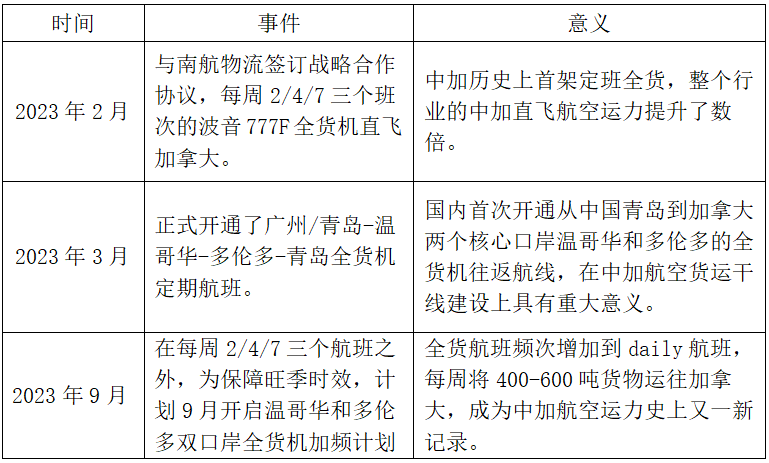 | 时间 | 事件 | 意义 |
|---|---|---|
| 2023 年 2 月 | 与南航物流签订战略合作协议，每周 2/4/7 三个班次的波音 777F 全货机直飞加拿大。 | 中加历史上首架定班全货，整个行业的中加直飞航空运力提升了数倍。 |
| 2023 年 3 月 | 正式开通了广州/青岛-温哥华-多伦多-青岛全货机定期航班。 | 国内首次开通从中国青岛到加拿大两个核心口岸温哥华和多伦多的全货机往返航线，在中加航空货运干线建设上具有重大意义。 |
| 2023 年 9 月 | 在每周 2/4/7 三个航班之外，为保障旺季时效，计划 9 月开启温哥华和多伦多双口岸全货机加频计划 | 全货航班频次增加到 daily 航班，每周将 400-600 吨货物运往加拿大，成为中加航空运力史上又一新记录。 |